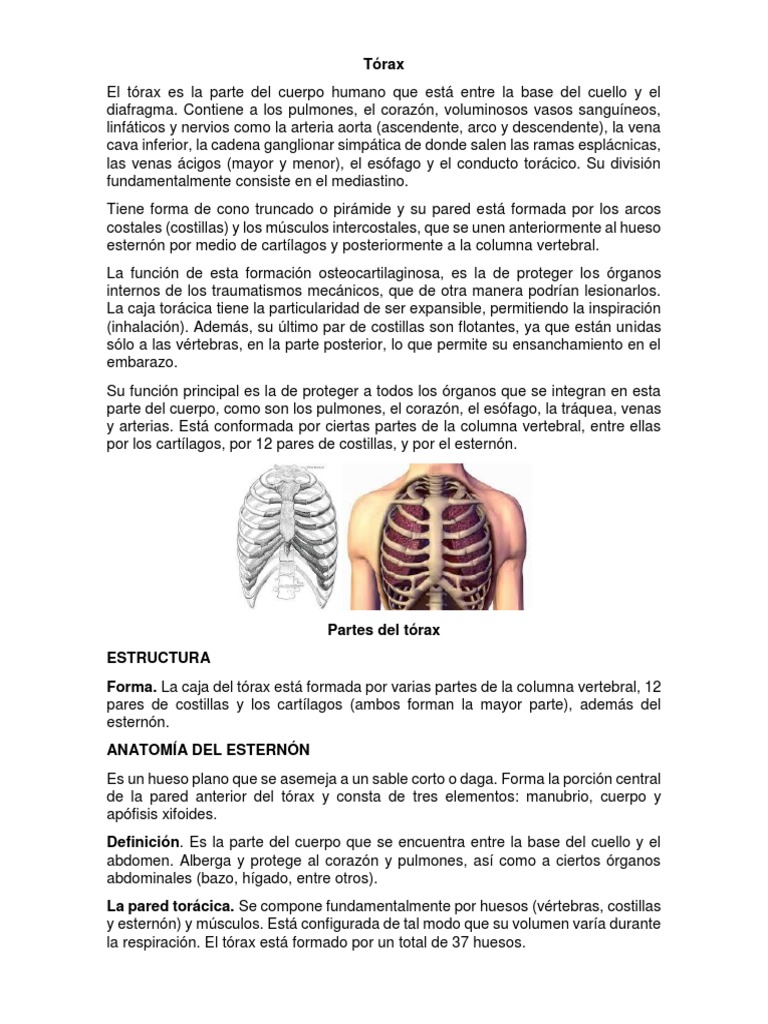 Tórax

El tórax es la parte del cuerpo humano que está entre la base del cuello y el diafragma. Contiene a los pulmones, el corazón, voluminosos vasos sanguíneos, linfáticos y nervios como la arteria aorta (ascendente, arco y descendente), la vena cava inferior, la cadena ganglionar simpática de donde salen las ramas esplácnicas, las venas ácigos (mayor y menor), el esófago y el conducto torácico. Su división fundamentalmente consiste en el mediastino.

Tiene forma de cono truncado o pirámide y su pared está formada por los arcos costales (costillas) y los músculos intercostales, que se unen anteriormente al hueso esternón por medio de cartílagos y posteriormente a la columna vertebral.

La función de esta formación osteocartilaginosa, es la de proteger los órganos internos de los traumatismos mecánicos, que de otra manera podrían lesionarlos. La caja torácica tiene la particularidad de ser expansible, permitiendo la inspiración (inhalación). Además, su último par de costillas son flotantes, ya que están unidas sólo a las vértebras, en la parte posterior, lo que permite su ensanchamiento en el embarazo.

Su función principal es la de proteger a todos los órganos que se integran en esta parte del cuerpo, como son los pulmones, el corazón, el esófago, la tráquea, venas y arterias. Está conformada por ciertas partes de la columna vertebral, entre ellas por los cartílagos, por 12 pares de costillas, y por el esternón.

Partes del tórax

ESTRUCTURA

Forma. La caja del tórax está formada por varias partes de la columna vertebral, 12 pares de costillas y los cartílagos (ambos forman la mayor parte), además del esternón.

ANATOMÍA DEL ESTERNÓN

Es un hueso plano que se asemeja a un sable corto o daga. Forma la porción central de la pared anterior del tórax y consta de tres elementos: manubrio, cuerpo y apófisis xifoides.

Definición. Es la parte del cuerpo que se encuentra entre la base del cuello y el abdomen. Alberga y protege al corazón y pulmones, así como a ciertos órganos abdominales (bazo, hígado, entre otros).

La pared torácica. Se compone fundamentalmente por huesos (vértebras, costillas y esternón) y músculos. Está configurada de tal modo que su volumen varía durante la respiración. El tórax está formado por un total de 37 huesos.